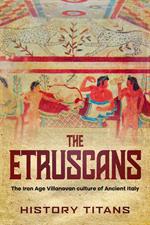 THE ETRUSCANS

The Iron Age Villanovan culture of Ancient Italy

HISTORY TITANS